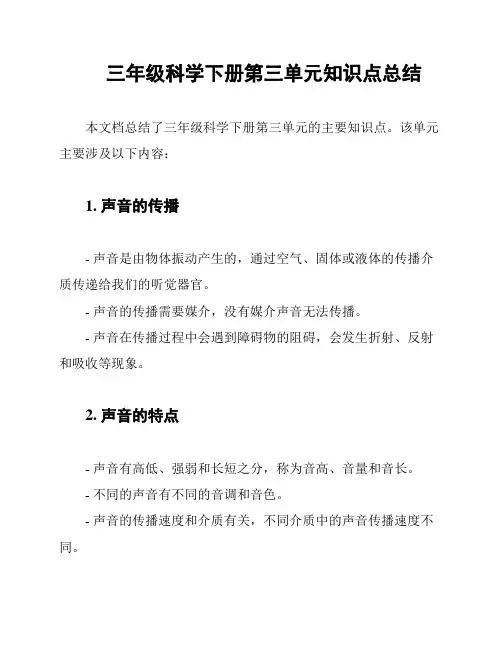 三年级科学下册第三单元知识点总结

本文档总结了三年级科学下册第三单元的主要知识点。该单元主要涉及以下内容：

1. 声音的传播

- 声音是由物体振动产生的，通过空气、固体或液体的传播介质传递给我们的听觉器官。
- 声音的传播需要媒介，没有媒介声音无法传播。
- 声音在传播过程中会遇到障碍物的阻碍，会发生折射、反射和吸收等现象。

2. 声音的特点

- 声音有高低、强弱和长短之分，称为音高、音量和音长。
- 不同的声音有不同的音调和音色。
- 声音的传播速度和介质有关，不同介质中的声音传播速度不同。